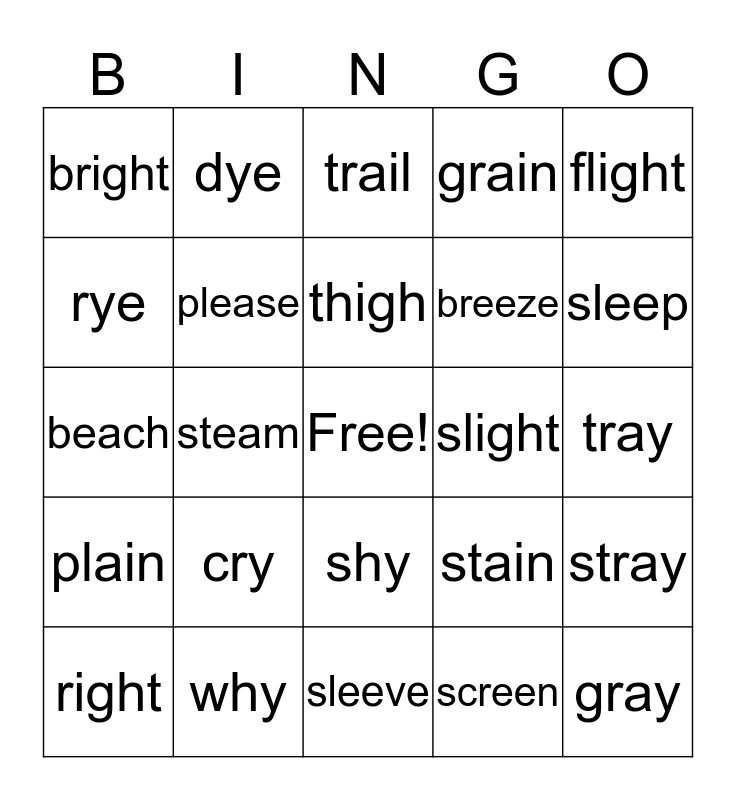 | B | I | N | G | O |
|---|---|---|---|---|
| bright | dye | trail | grain | flight |
| rye | please | thigh | breeze | sleep |
| beach | steam | Free! | slight | tray |
| plain | cry | shy | stain | stray |
| right | why | sleeve | screen | gray |